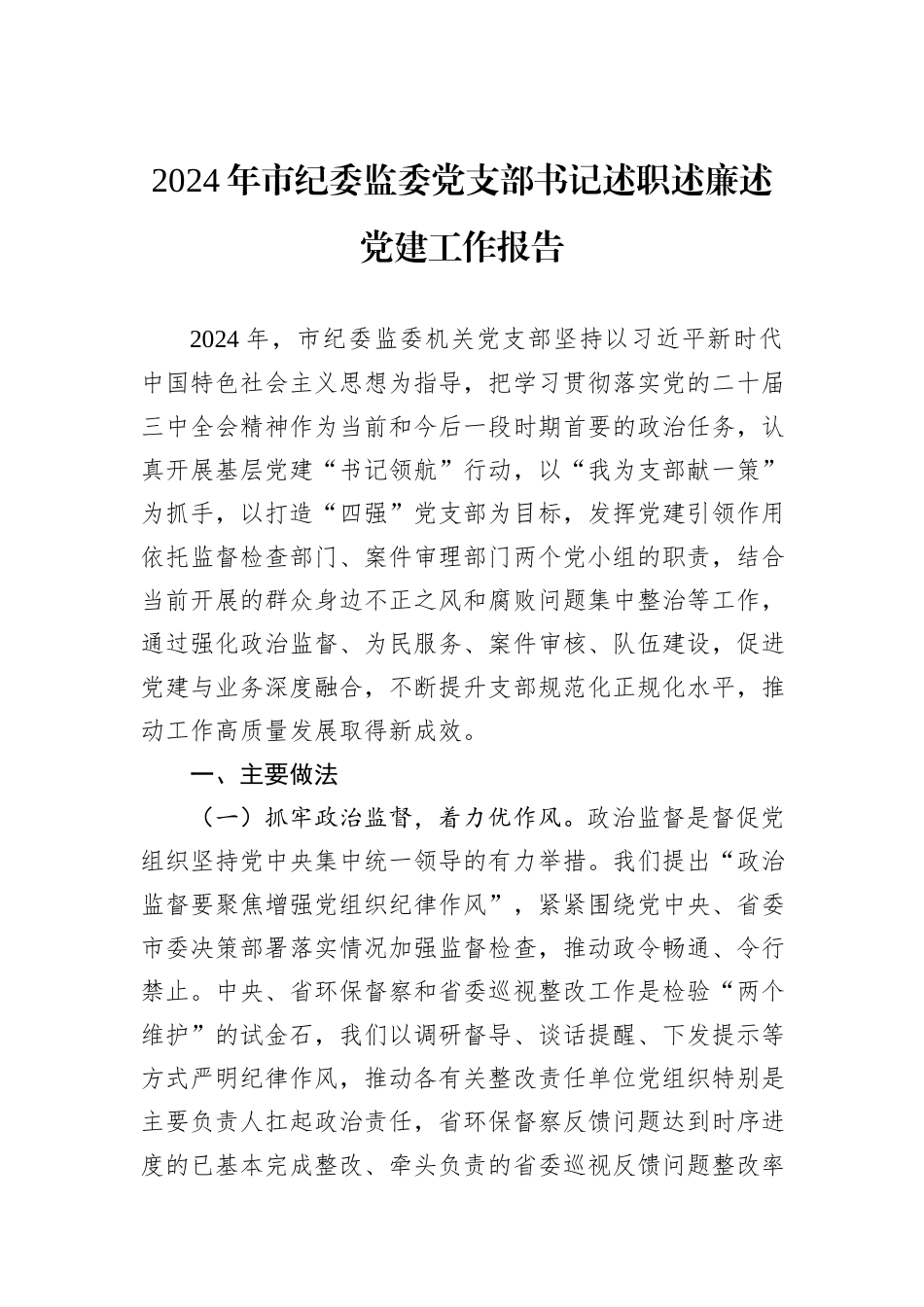 2024年市纪委监委党支部书记述职述廉述党建工作报告

2024年，市纪委监委机关党支部坚持以习近平新时代中国特色社会主义思想为指导，把学习贯彻落实党的二十届三中全会精神作为当前和今后一段时期首要的政治任务，认真开展基层党建“书记领航”行动，以“我为支部献一策”为抓手，以打造“四强”党支部为目标，发挥党建引领作用依托监督检查部门、案件审理部门两个党小组的职责，结合当前开展的群众身边不正之风和腐败问题集中整治等工作，通过强化政治监督、为民服务、案件审核、队伍建设，促进党建与业务深度融合，不断提升支部规范化正规化水平，推动工作高质量发展取得新成效。

一、主要做法

（一）抓牢政治监督，着力优作风。政治监督是督促党组织坚持党中央集中统一领导的有力举措。我们提出“政治监督要聚焦增强党组织纪律作风”，紧紧围绕党中央、省委市委决策部署落实情况加强监督检查，推动政令畅通、令行禁止。中央、省环保督察和省委巡视整改工作是检验“两个维护”的试金石，我们以调研督导、谈话提醒、下发提示等方式严明纪律作风，推动各有关整改责任单位党组织特别是主要负责人扛起政治责任，省环保督察反馈问题达到时序进度的已基本完成整改、牵头负责的省委巡视反馈问题整改率